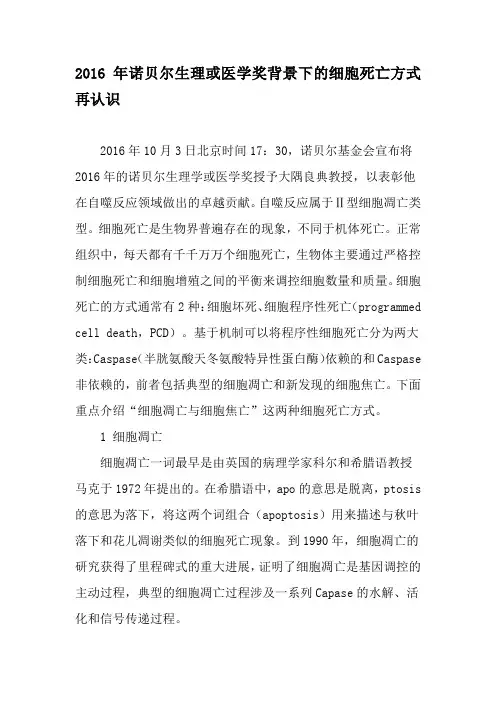 2016 年诺贝尔生理或医学奖背景下的细胞死亡方式再认识

2016 年 10 月 3 日北京时间 17：30，诺贝尔基金会宣布将 2016 年的诺贝尔生理学或医学奖授予大隅良典教授，以表彰他在自噬反应领域做出的卓越贡献。自噬反应属于Ⅱ型细胞凋亡类型。细胞死亡是生物界普遍存在的现象，不同于机体死亡。正常组织中，每天都有千千万万个细胞死亡，生物体主要通过严格控制细胞死亡和细胞增殖之间的平衡来调控细胞数量和质量。细胞死亡的方式通常有 2 种：细胞坏死、细胞程序性死亡（programmed cell death，PCD）。基于机制可以将程序性细胞死亡分为两大类：Caspase（半胱氨酸天冬氨酸特异性蛋白酶）依赖的和 Caspase 非依赖的，前者包括典型的细胞凋亡和新发现的细胞焦亡。下面重点介绍“细胞凋亡与细胞焦亡”这两种细胞死亡方式。

1 细胞凋亡

细胞凋亡一词最早是由英国的病理学家科尔和希腊语教授马克于 1972 年提出的。在希腊语中，apo 的意思是脱离，ptosis 的意思为落下，将这两个词组合（apoptosis）用来描述与秋叶落下和花儿凋谢类似的细胞死亡现象。到 1990 年，细胞凋亡的研究获得了里程碑式的重大进展，证明了细胞凋亡是基因调控的主动过程，典型的细胞凋亡过程涉及一系列 Capase 的水解、活化和信号传递过程。